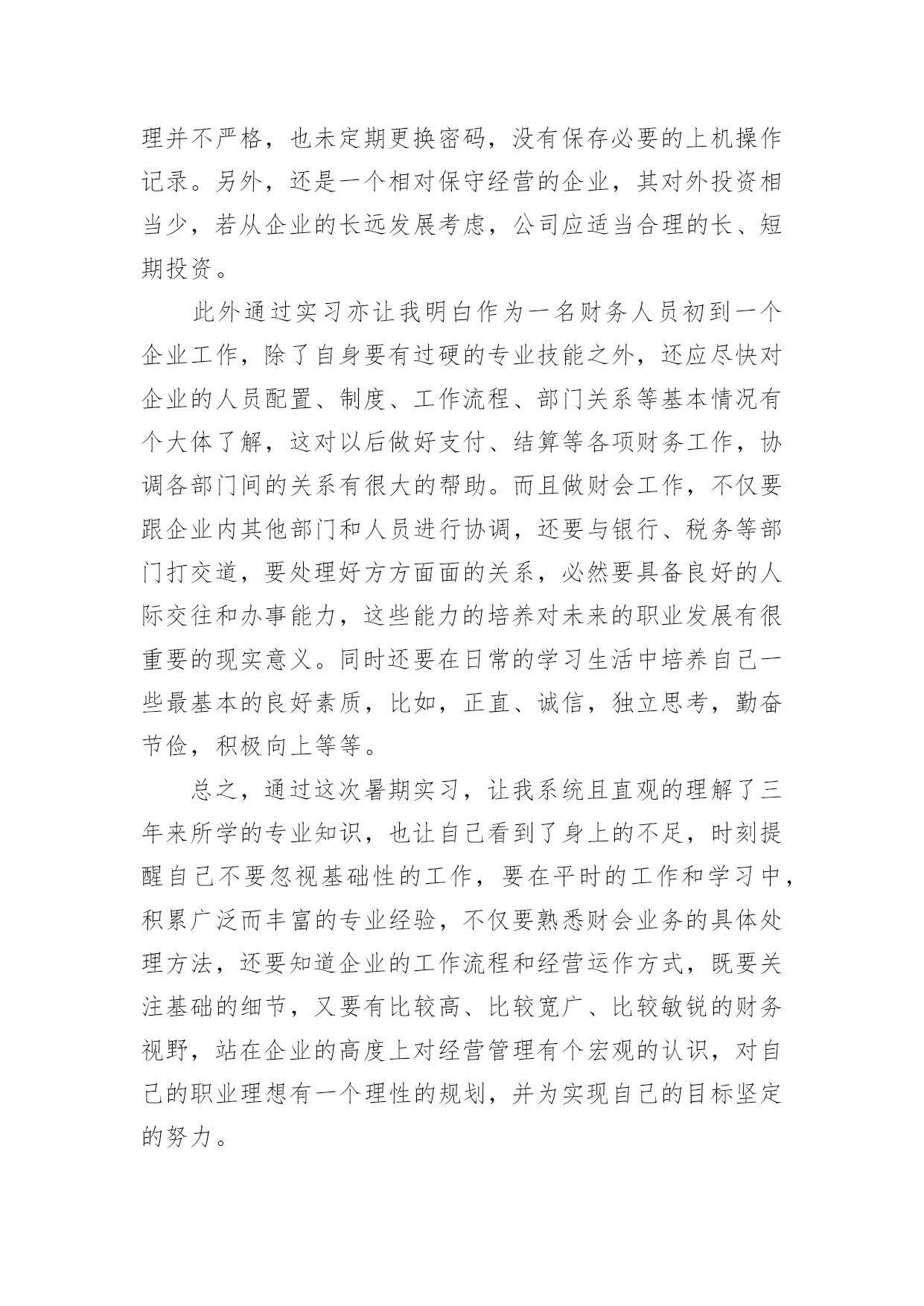 理并不严格，也未定期更换密码，没有保存必要的上机操作记录。另外，还是一个相对保守经营的企业，其对外投资相当少，若从企业的长远发展考虑，公司应适当合理的长、短期投资。

此外通过实习亦让我明白作为一名财务人员初到一个企业工作，除了自身要有过硬的专业技能之外，还应尽快对企业的人员配置、制度、工作流程、部门关系等基本情况有个大体了解，这对以后做好支付、结算等各项财务工作，协调各部门间的关系有很大的帮助。而且做财会工作，不仅要跟企业内其他部门和人员进行协调，还要与银行、税务等部门打交道，要处理好方方面面的关系，必然要具备良好的人际交往和办事能力，这些能力的培养对未来的职业发展有很重要的现实意义。同时还要在日常的学习生活中培养自己一些最基本的良好素质，比如，正直、诚信，独立思考，勤奋节俭，积极向上等等。

总之，通过这次暑期实习，让我系统且直观的理解了三年来所学的专业知识，也让自己看到了身上的不足，时刻提醒自己不要忽视基础性的工作，要在平时的工作和学习中，积累广泛而丰富的专业经验，不仅要熟悉财会业务的具体处理方法，还要知道企业的工作流程和经营运作方式，既要关注基础的细节，又要有比较高、比较宽广、比较敏锐的财务视野，站在企业的高度上对经营管理有个宏观的认识，对自己的职业理想有一个理性的规划，并为实现自己的目标坚定的努力。